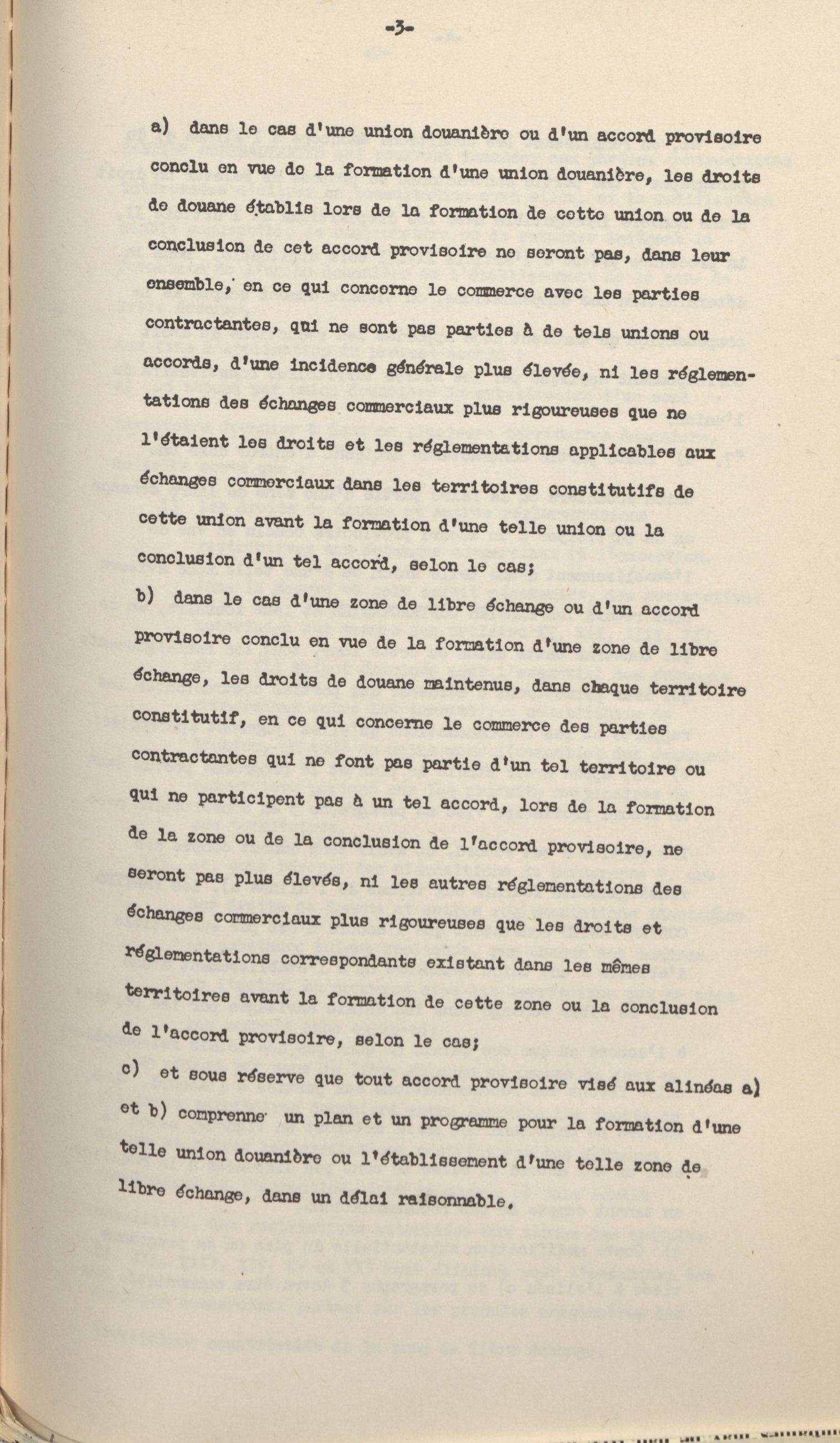 -3-

a) dans le cas d'une union douanière ou d'un accord provisoire conclu en vue de la formation d'une union douanière, les droits de douane établis lors de la formation de cette union ou de la conclusion de cet accord provisoire ne seront pas, dans leur ensemble, en ce qui concerne le commerce avec les parties contractantes, qui ne sont pas parties à de tels unions ou accords, d'une incidence générale plus élevée, ni les réglementations des échanges commerciaux plus rigoureuses que ne l'étaient les droits et les réglementations applicables aux échanges commerciaux dans les territoires constitutifs de cette union avant la formation d'une telle union ou la conclusion d'un tel accord, selon le cas;

b) dans le cas d'une zone de libre échange ou d'un accord provisoire conclu en vue de la formation d'une zone de libre échange, les droits de douane maintenus, dans chaque territoire constitutif, en ce qui concerne le commerce des parties contractantes qui ne font pas partie d'un tel territoire ou qui ne participent pas à un tel accord, lors de la formation de la zone ou de la conclusion de l'accord provisoire, ne seront pas plus élevés, ni les autres réglementations des échanges commerciaux plus rigoureuses que les droits et réglementations correspondants existant dans les mêmes territoires avant la formation de cette zone ou la conclusion de l'accord provisoire, selon le cas;

c) et sous réserve que tout accord provisoire visé aux alinéas a) et b) comprenne un plan et un programme pour la formation d'une telle union douanière ou l'établissement d'une telle zone de libre échange, dans un délai raisonnable.